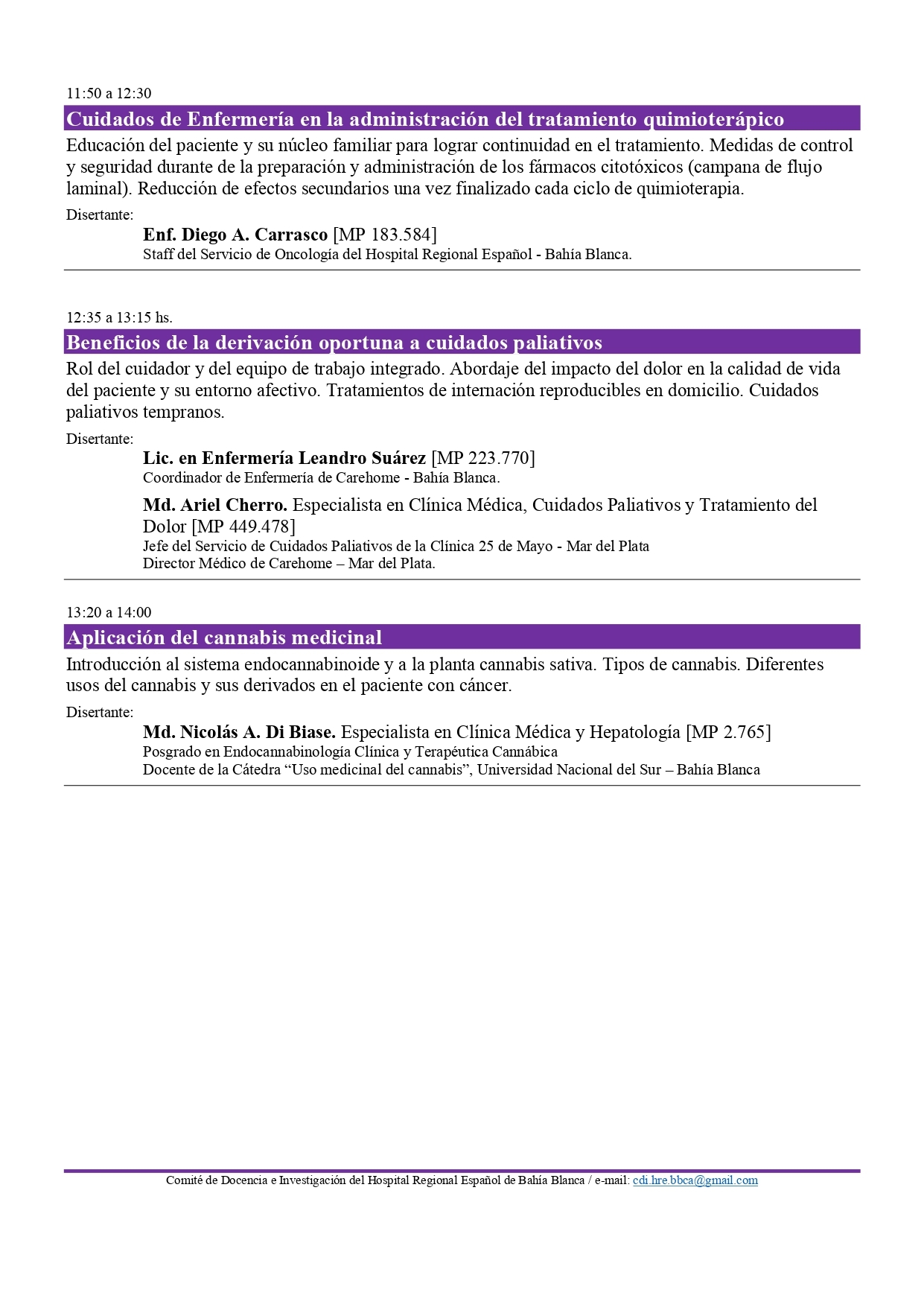 11:50 a 12:30

Cuidados de Enfermería en la administración del tratamiento quimioterápico

Educación del paciente y su núcleo familiar para lograr continuidad en el tratamiento. Medidas de control y seguridad durante de la preparación y administración de los fármacos citotóxicos (campana de flujo laminal). Reducción de efectos secundarios una vez finalizado cada ciclo de quimioterapia.

Disertante:

Enf. Diego A. Carrasco [MP 183.584]
Staff del Servicio de Oncología del Hospital Regional Español - Bahía Blanca.

12:35 a 13:15 hs.

Beneficios de la derivación oportuna a cuidados paliativos

Rol del cuidador y del equipo de trabajo integrado. Abordaje del impacto del dolor en la calidad de vida del paciente y su entorno afectivo. Tratamientos de internación reproducibles en domicilio. Cuidados paliativos tempranos.

Disertante:

Lic. en Enfermería Leandro Suárez [MP 223.770]
Coordinador de Enfermería de Carehome - Bahía Blanca.

Md. Ariel Cherro. Especialista en Clínica Médica, Cuidados Paliativos y Tratamiento del Dolor [MP 449.478]
Jefe del Servicio de Cuidados Paliativos de la Clínica 25 de Mayo - Mar del Plata
Director Médico de Carehome – Mar del Plata.

13:20 a 14:00

Aplicación del cannabis medicinal

Introducción al sistema endocannabinoide y a la planta cannabis sativa. Tipos de cannabis. Diferentes usos del cannabis y sus derivados en el paciente con cáncer.

Disertante:

Md. Nicolás A. Di Biase. Especialista en Clínica Médica y Hepatología [MP 2.765]
Posgrado en Endocannabinología Clínica y Terapéutica Cannábica
Docente de la Cátedra “Uso medicinal del cannabis”, Universidad Nacional del Sur – Bahía Blanca

Comité de Docencia e Investigación del Hospital Regional Español de Bahía Blanca / e-mail: cdi.hre.bbca@gmail.com